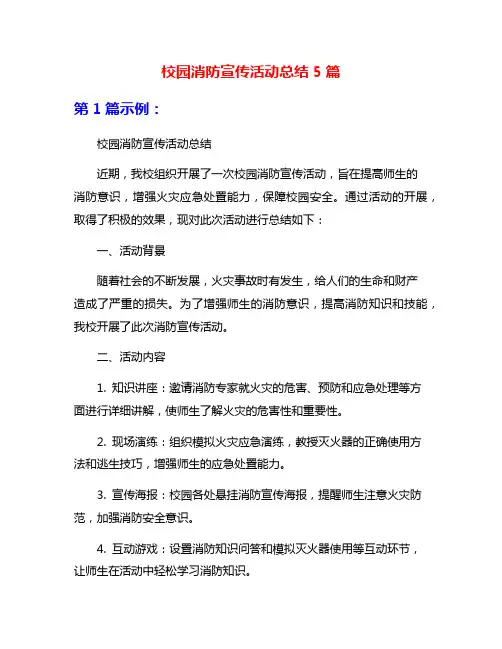 校园消防宣传活动总结 5 篇

第 1 篇示例：

校园消防宣传活动总结

近期，我校组织开展了一次校园消防宣传活动，旨在提高师生的消防意识，增强火灾应急处置能力，保障校园安全。通过活动的开展，取得了积极的效果，现对此次活动进行总结如下：

一、活动背景

随着社会的不断发展，火灾事故时有发生，给人们的生命和财产造成了严重的损失。为了增强师生的消防意识，提高消防知识和技能，我校开展了此次消防宣传活动。

二、活动内容

1. 知识讲座：邀请消防专家就火灾的危害、预防和应急处理等方面进行详细讲解，使师生了解火灾的危害性和重要性。

2. 现场演练：组织模拟火灾应急演练，教授灭火器的正确使用方法和逃生技巧，增强师生的应急处置能力。

3. 宣传海报：校园各处悬挂消防宣传海报，提醒师生注意火灾防范，加强消防安全意识。

4. 互动游戏：设置消防知识问答和模拟灭火器使用等互动环节，让师生在活动中轻松学习消防知识。